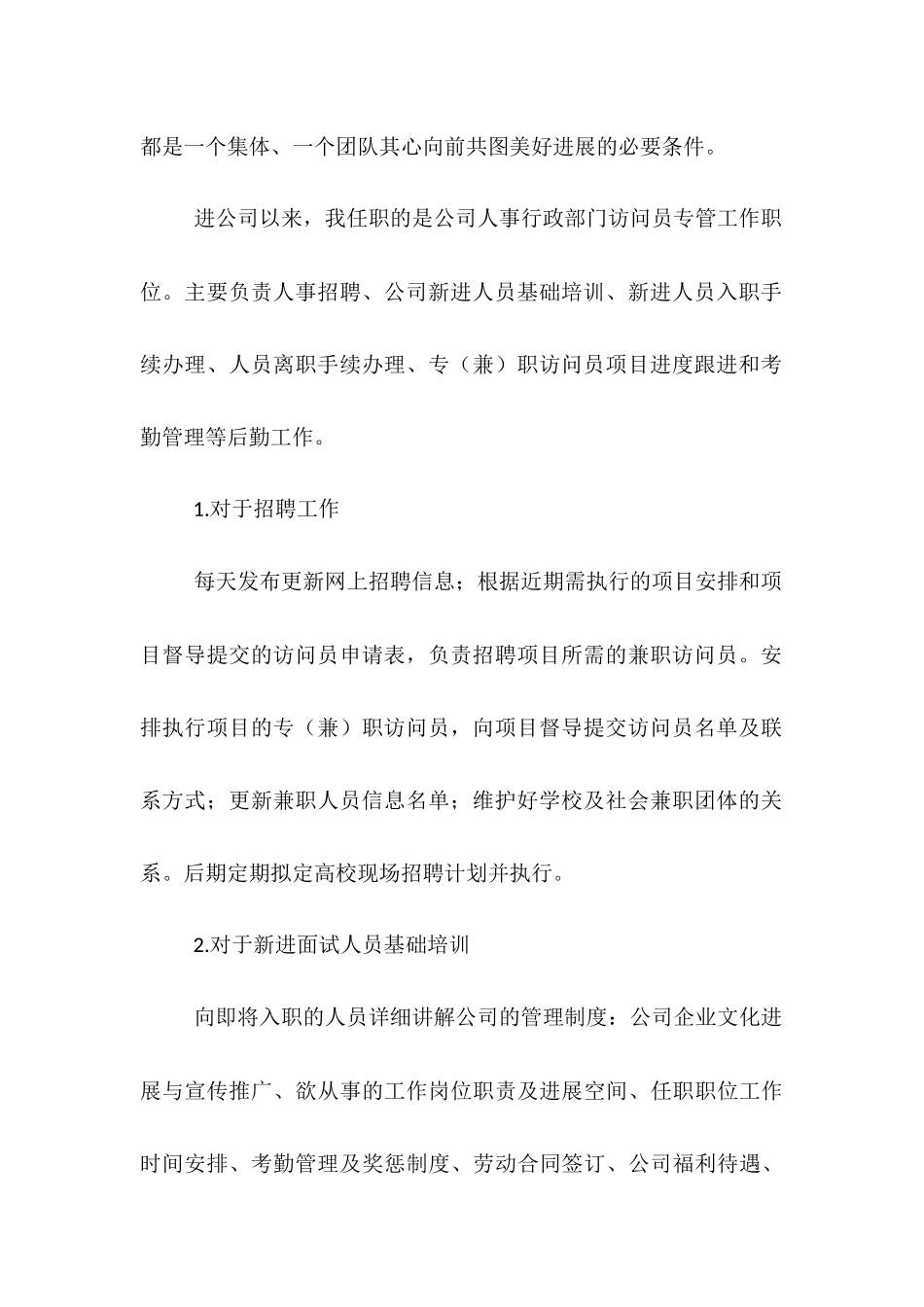 都是一个集体、一个团队其心向前共图美好进展的必要条件。

进公司以来，我任职的是公司人事行政部门访问员专管工作职位。主要负责人事招聘、公司新进人员基础培训、新进人员入职手续办理、人员离职手续办理、专（兼）职访问员项目进度跟进和考勤管理等后勤工作。

1.对于招聘工作

每天发布更新网上招聘信息；根据近期需执行的项目安排和项目督导提交的访问员申请表，负责招聘项目所需的兼职访问员。安排执行项目的专（兼）职访问员，向项目督导提交访问员名单及联系方式；更新兼职人员信息名单；维护好学校及社会兼职团体的关系。后期定期拟定高校现场招聘计划并执行。

2.对于新进面试人员基础培训

向即将入职的人员详细讲解公司的管理制度：公司企业文化进展与宣传推广、欲从事的工作岗位职责及进展空间、任职职位工作时间安排、考勤管理及奖惩制度、劳动合同签订、公司福利待遇、